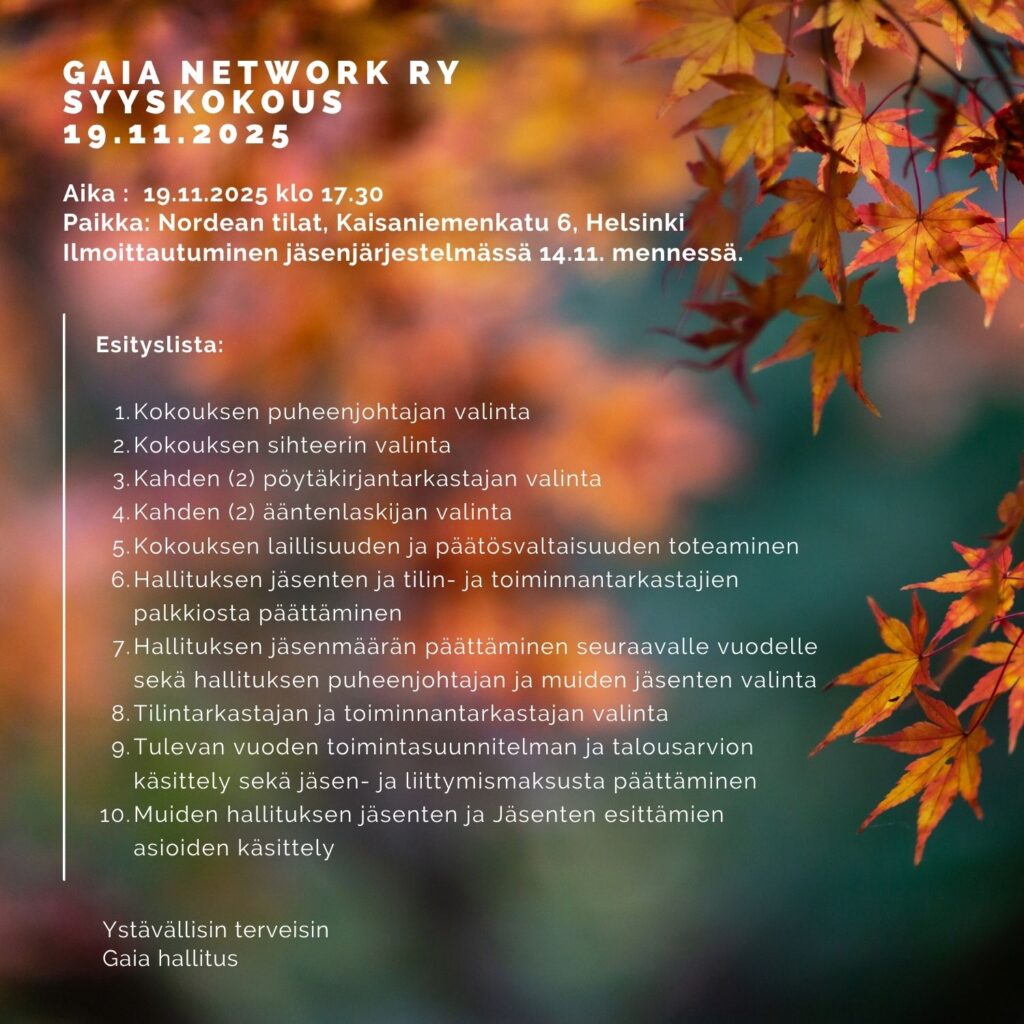 GAIA NETWORK RY
SYYSKOKOUS
19.11.2025

Aika : 19.11.2025 klo 17.30
Paikka: Nordean tilat, Kaisaniemenkatu 6, Helsinki
Ilmoittautuminen jäsenjärjestelmässä 14.11. mennessä.

Esityslista:

1. Kokouksen puheenjohtajan valinta
2. Kokouksen sihteerin valinta
3. Kahden (2) pöytäkirjantarkastajan valinta
4. Kahden (2) ääntenlaskijan valinta
5. Kokouksen laillisuuden ja päätösvaltaisuuden toteaminen
6. Hallituksen jäsenten ja tilin- ja toiminnantarkastajien palkkiosta päättäminen
7. Hallituksen jäsenmäärän päättäminen seuraavalle vuodelle sekä hallituksen puheenjohtajan ja muiden jäsenten valinta
8. Tilintarkastajan ja toiminnantarkastajan valinta
9. Tulevan vuoden toimintasuunnitelman ja talousarvion käsittely sekä jäsen- ja liittymismaksusta päättäminen
10. Muiden hallituksen jäsenten ja Jäsenten esittämien asioiden käsittely

Ystävällisin terveisin
Gaia hallitus